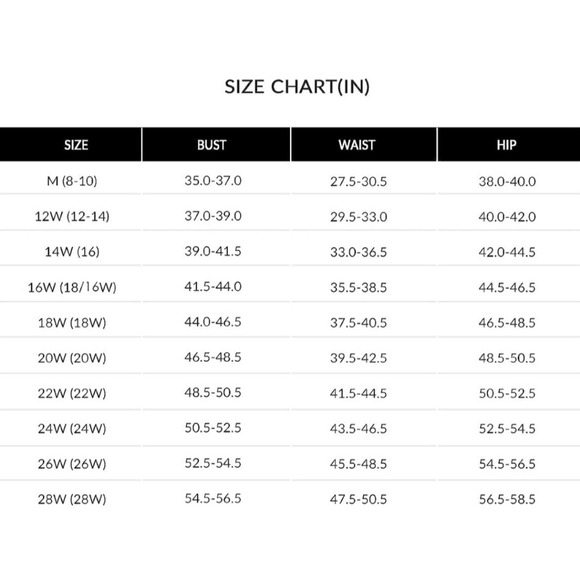 SIZE CHART(IN)

| SIZE | BUST | WAIST | HIP |
|---|---|---|---|
| M (8-10) | 35.0-37.0 | 27.5-30.5 | 38.0-40.0 |
| 12W (12-14) | 37.0-39.0 | 29.5-33.0 | 40.0-42.0 |
| 14W (16) | 39.0-41.5 | 33.0-36.5 | 42.0-44.5 |
| 16W (18/16W) | 41.5-44.0 | 35.5-38.5 | 44.5-46.5 |
| 18W (18W) | 44.0-46.5 | 37.5-40.5 | 46.5-48.5 |
| 20W (20W) | 46.5-48.5 | 39.5-42.5 | 48.5-50.5 |
| 22W (22W) | 48.5-50.5 | 41.5-44.5 | 50.5-52.5 |
| 24W (24W) | 50.5-52.5 | 43.5-46.5 | 52.5-54.5 |
| 26W (26W) | 52.5-54.5 | 45.5-48.5 | 54.5-56.5 |
| 28W (28W) | 54.5-56.5 | 47.5-50.5 | 56.5-58.5 |